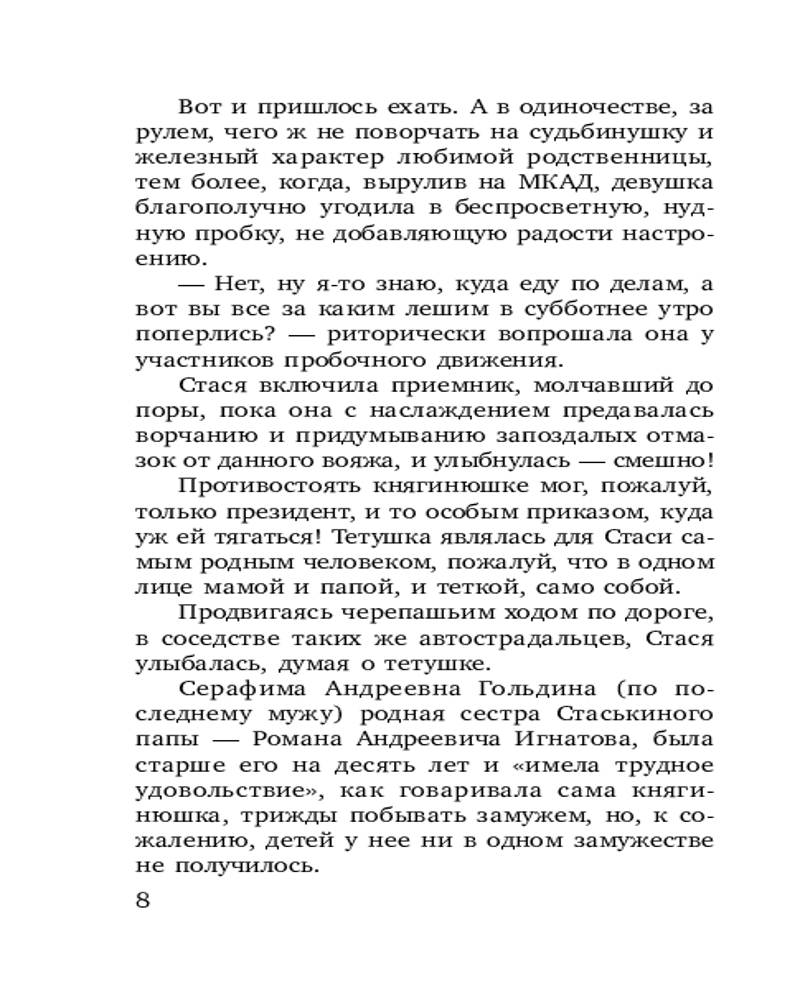 Вот и пришлось ехать. А в одиночестве, за рулем, чего ж не поворчать на судьбинушку и железный характер любимой родственницы, тем более, когда, вырулив на МКАД, девушка благополучно угодила в беспросветную, нудную пробку, не добавляющую радости настроению.

— Нет, ну я-то знаю, куда еду по делам, а вот вы все за каким лешим в субботнее утро поперлись? — риторически вопрошала она у участников пробочного движения.

Стася включила приемник, молчавший до поры, пока она с наслаждением предавалась ворчанию и придумыванию запоздалых отмазок от данного вояжа, и улыбнулась — смешно!

Противостоять княгинюшке мог, пожалуй, только президент, и то особым приказом, куда уж ей тягаться! Тетушка являлась для Стаси самым родным человеком, пожалуй, что в одном лице мамой и папой, и теткой, само собой.

Продвигаясь черепашьим ходом по дороге, в соседстве таких же автострадальцев, Стася улыбалась, думая о тетушке.

Серафима Андреевна Гольдина (по последнему мужу) родная сестра Стаськиного папы — Романа Андреевича Игнатова, была старше его на десять лет и «имела трудное удовольствие», как говаривала сама княгинюшка, трижды побывать замужем, но, к сожалению, детей у нее ни в одном замужестве не получилось.

8